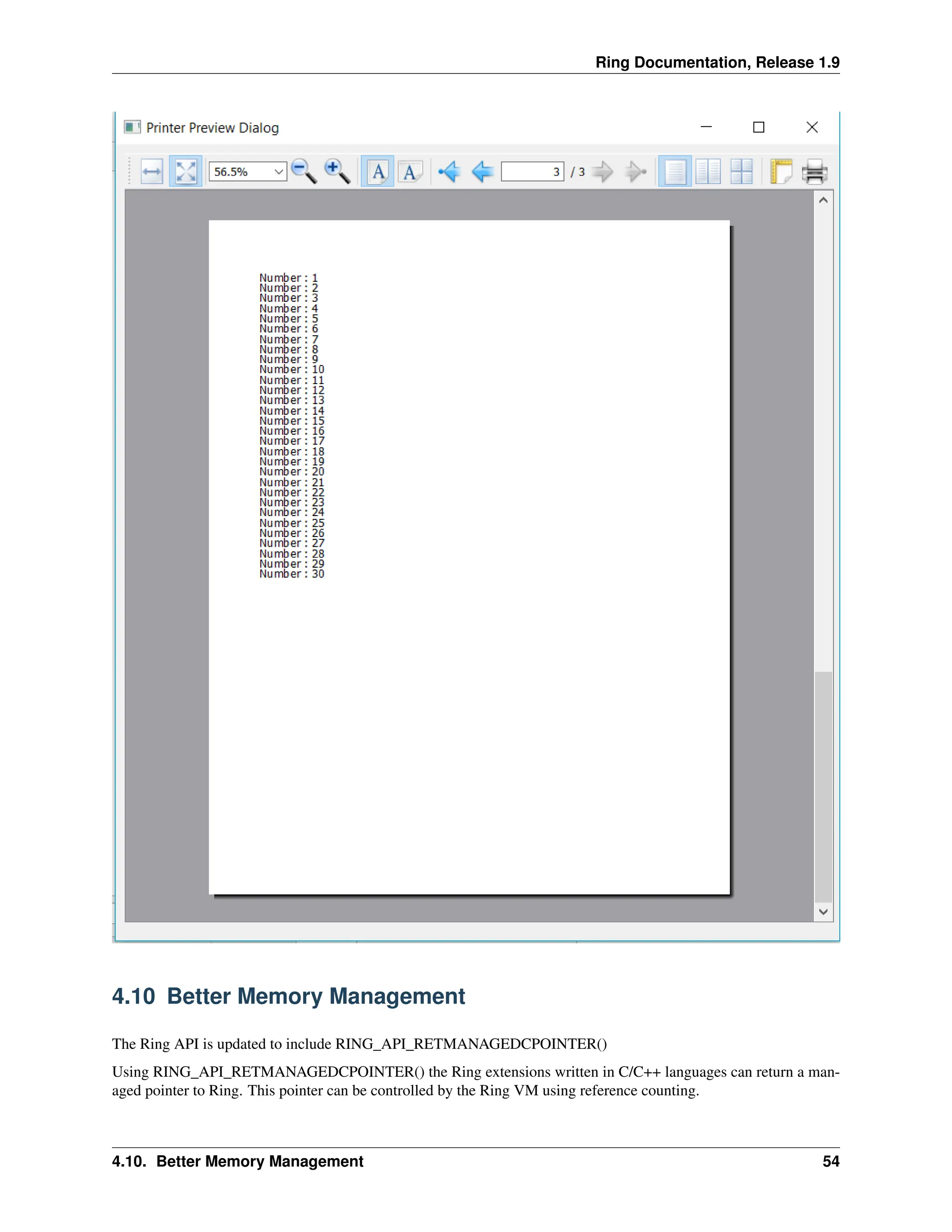 Ring Documentation, Release 1.9

Printer Preview Dialog

56.5%

3 / 3

Number : 1
Number : 2
Number : 3
Number : 4
Number : 5
Number : 6
Number : 7
Number : 8
Number : 9
Number : 10
Number : 11
Number : 12
Number : 13
Number : 14
Number : 15
Number : 16
Number : 17
Number : 18
Number : 19
Number : 20
Number : 21
Number : 22
Number : 23
Number : 24
Number : 25
Number : 26
Number : 27
Number : 28
Number : 29
Number : 30

4.10 Better Memory Management

The Ring API is updated to include RING_API_RETMANAGEDCPOINTER()

Using RING_API_RETMANAGEDCPOINTER() the Ring extensions written in C/C++ languages can return a managed pointer to Ring. This pointer can be controlled by the Ring VM using reference counting.

4.10. Better Memory Management 54